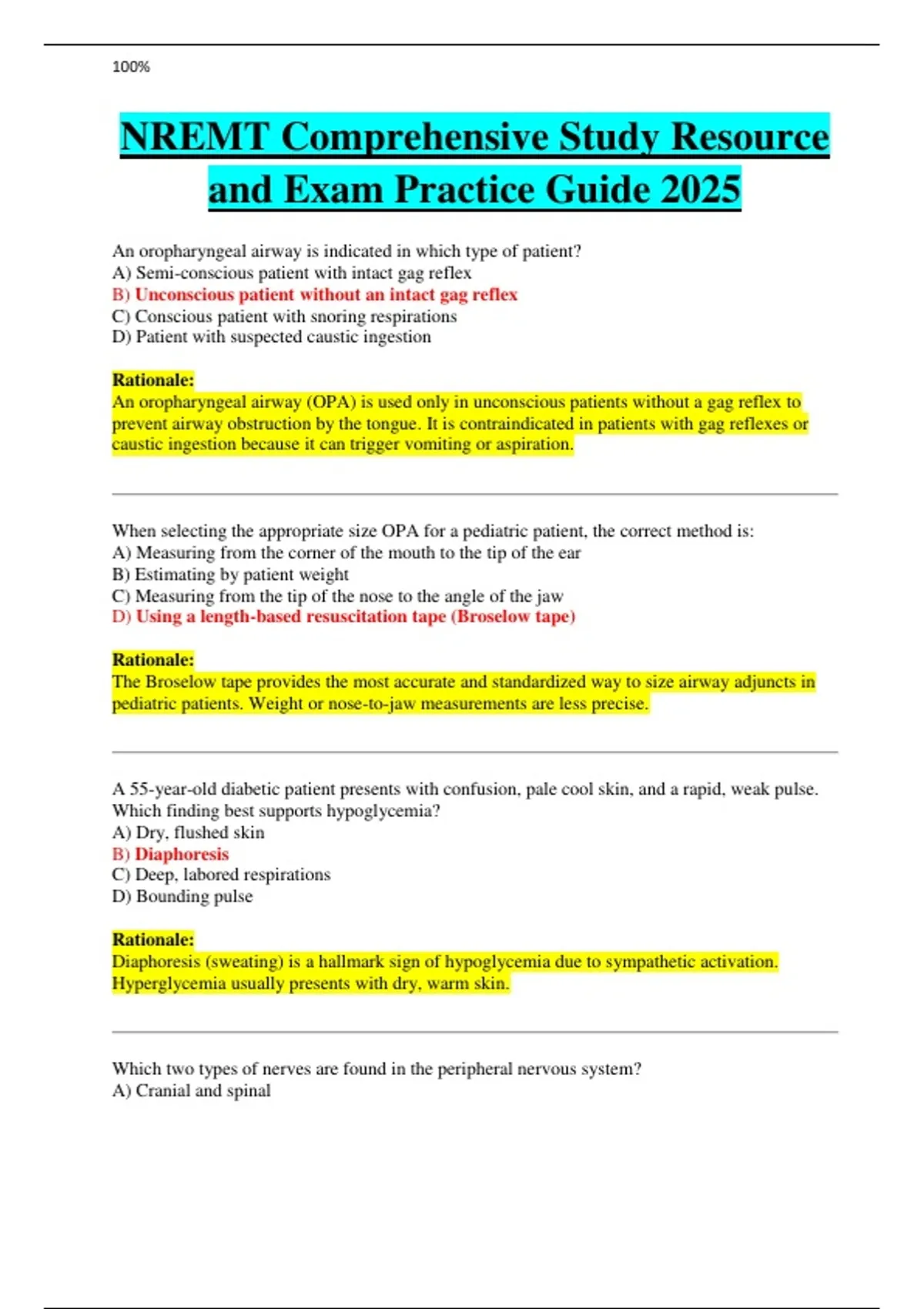 100%

NREMT Comprehensive Study Resource and Exam Practice Guide 2025

An oropharyngeal airway is indicated in which type of patient?
A) Semi-conscious patient with intact gag reflex
B) Unconscious patient without an intact gag reflex
C) Conscious patient with snoring respirations
D) Patient with suspected caustic ingestion

Rationale:
An oropharyngeal airway (OPA) is used only in unconscious patients without a gag reflex to prevent airway obstruction by the tongue. It is contraindicated in patients with gag reflexes or caustic ingestion because it can trigger vomiting or aspiration.

When selecting the appropriate size OPA for a pediatric patient, the correct method is:
A) Measuring from the corner of the mouth to the tip of the ear
B) Estimating by patient weight
C) Measuring from the tip of the nose to the angle of the jaw
D) Using a length-based resuscitation tape (Broselow tape)

Rationale:
The Broselow tape provides the most accurate and standardized way to size airway adjuncts in pediatric patients. Weight or nose-to-jaw measurements are less precise.

A 55-year-old diabetic patient presents with confusion, pale cool skin, and a rapid, weak pulse. Which finding best supports hypoglycemia?
A) Dry, flushed skin
B) Diaphoresis
C) Deep, labored respirations
D) Bounding pulse

Rationale:
Diaphoresis (sweating) is a hallmark sign of hypoglycemia due to sympathetic activation. Hyperglycemia usually presents with dry, warm skin.

Which two types of nerves are found in the peripheral nervous system?
A) Cranial and spinal